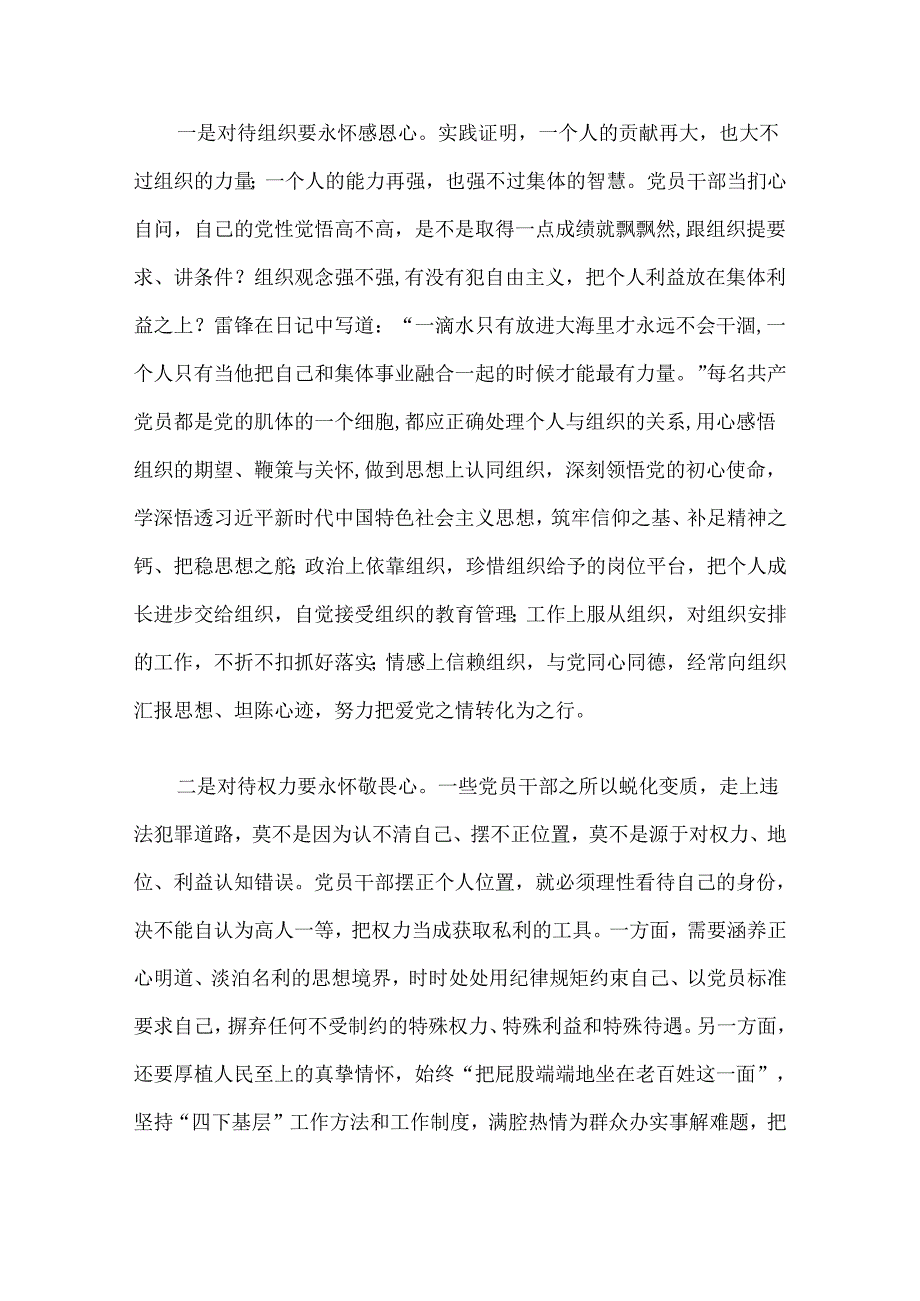 一是对待组织要永怀感恩心。实践证明，一个人的贡献再大，也大不过组织的力量;一个人的能力再强，也强不过集体的智慧。党员干部当扪心自问，自己的党性觉悟高不高，是不是取得一点成绩就飘飘然,跟组织提要求、讲条件？组织观念强不强,有没有犯自由主义，把个人利益放在集体利益之上？雷锋在日记中写道：“一滴水只有放进大海里才永远不会干涸,一个人只有当他把自己和集体事业融合一起的时候才能最有力量。”每名共产党员都是党的肌体的一个细胞,都应正确处理个人与组织的关系,用心感悟组织的期望、鞭策与关怀,做到思想上认同组织，深刻领悟党的初心使命，学深悟透习近平新时代中国特色社会主义思想，筑牢信仰之基、补足精神之钙、把稳思想之舵;政治上依靠组织，珍惜组织给予的岗位平台，把个人成长进步交给组织，自觉接受组织的教育管理;工作上服从组织，对组织安排的工作，不折不扣抓好落实;情感上信赖组织，与党同心同德，经常向组织汇报思想、坦陈心迹，努力把爱党之情转化为之行。

二是对待权力要永怀敬畏心。一些党员干部之所以蜕化变质，走上违法犯罪道路，莫不是因为认不清自己、摆不正位置，莫不是源于对权力、地位、利益认知错误。党员干部摆正个人位置，就必须理性看待自己的身份，决不能自认为高人一等，把权力当成获取私利的工具。一方面，需要涵养正心明道、淡泊名利的思想境界，时时处处用纪律规矩约束自己、以党员标准要求自己，摒弃任何不受制约的特殊权力、特殊利益和特殊待遇。另一方面，还要厚植人民至上的真挚情怀，始终“把屁股端端地坐在老百姓这一面”，坚持“四下基层”工作方法和工作制度，满腔热情为群众办实事解难题，把